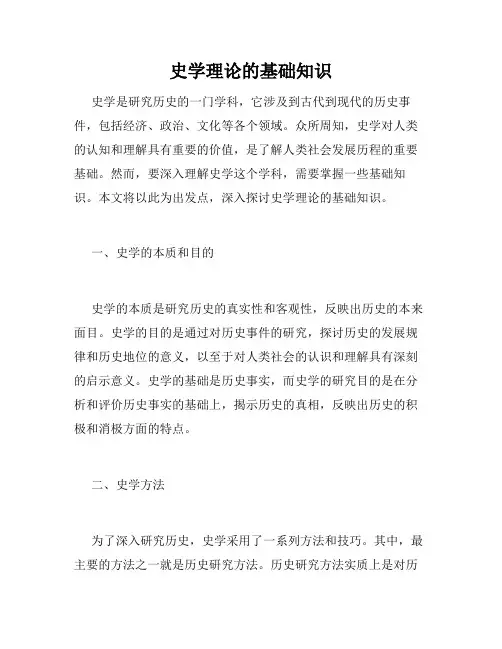 史学理论的基础知识

史学是研究历史的一门学科，它涉及到古代到现代的历史事件，包括经济、政治、文化等各个领域。众所周知，史学对人类的认知和理解具有重要的价值，是了解人类社会发展历程的重要基础。然而，要深入理解史学这个学科，需要掌握一些基础知识。本文将以此为出发点，深入探讨史学理论的基础知识。

一、史学的本质和目的

史学的本质是研究历史的真实性和客观性，反映出历史的本来面目。史学的目的是通过对历史事件的研究，探讨历史的发展规律和历史地位的意义，以至于对人类社会的认识和理解具有深刻的启示意义。史学的基础是历史事实，而史学的研究目的是在分析和评价历史事实的基础上，揭示历史的真相，反映出历史的积极和消极方面的特点。

二、史学方法

为了深入研究历史，史学采用了一系列方法和技巧。其中，最主要的方法之一就是历史研究方法。历史研究方法实质上是对历